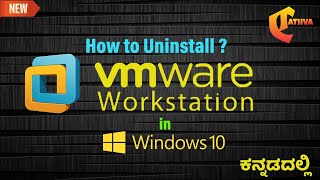 NEW

CATHVA

How to Uninstall ?

vmware
Workstation

in

Windows 10

ಕನ್ನಡದಲ್ಲಿ